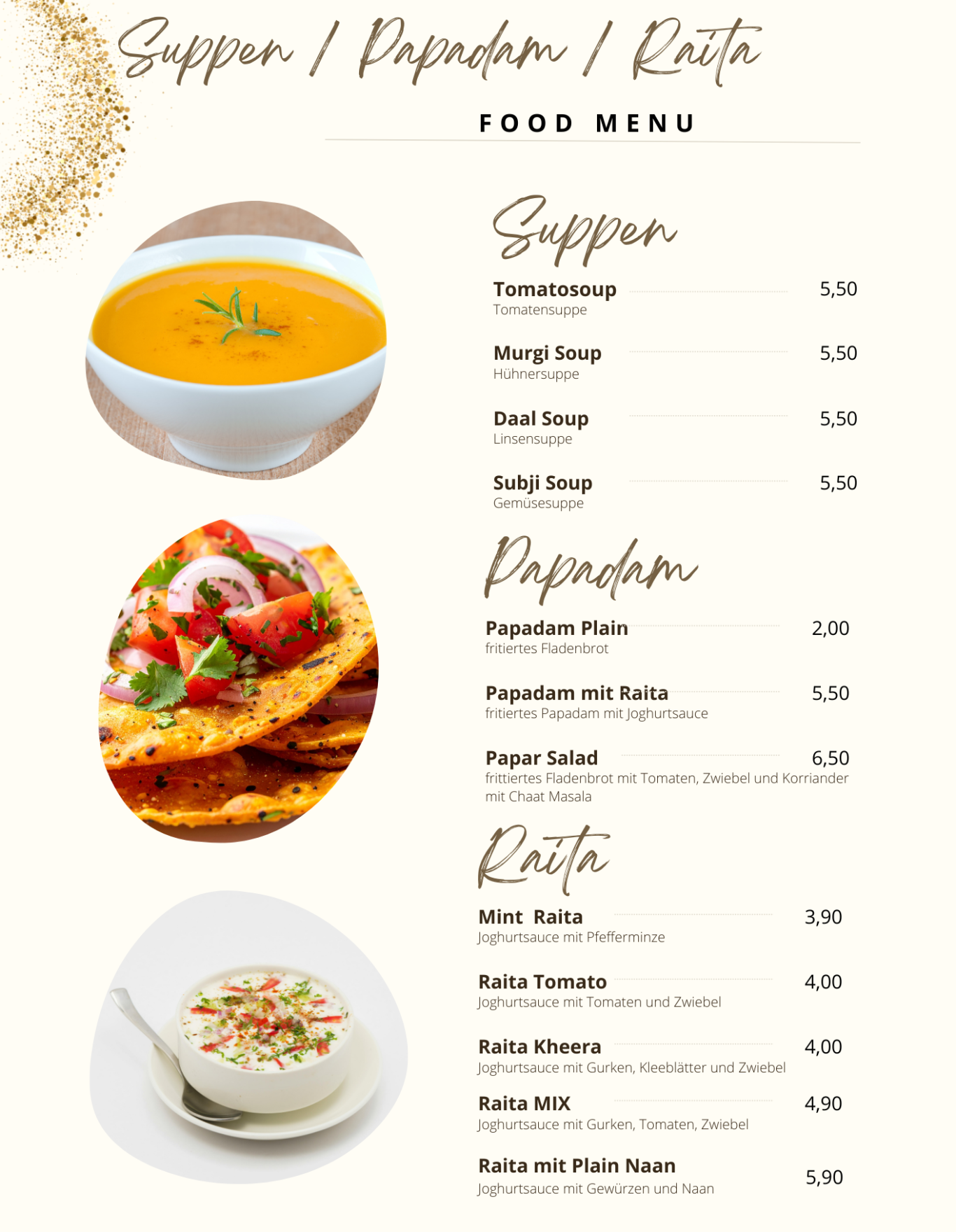 Suppen / Papadam / Raita

FOOD MENU

Suppen

Tomatosoup 5,50
Tomatensuppe

Murgi Soup 5,50
Hühnersuppe

Daal Soup 5,50
Linsensuppe

Subji Soup 5,50
Gemüsesuppe

Papadam

Papadam Plain 2,00
fritiertes Fladenbrot

Papadam mit Raita 5,50
fritiertes Papadam mit Joghurtsauce

Papar Salad 6,50
frittiertes Fladenbrot mit Tomaten, Zwiebel und Korriander mit Chaat Masala

Raita

Mint Raita 3,90
Joghurtsauce mit Pfefferminze

Raita Tomato 4,00
Joghurtsauce mit Tomaten und Zwiebel

Raita Kheera 4,00
Joghurtsauce mit Gurken, Kleeblätter und Zwiebel

Raita MIX 4,90
Joghurtsauce mit Gurken, Tomaten, Zwiebel

Raita mit Plain Naan 5,90
Joghurtsauce mit Gewürzen und Naan